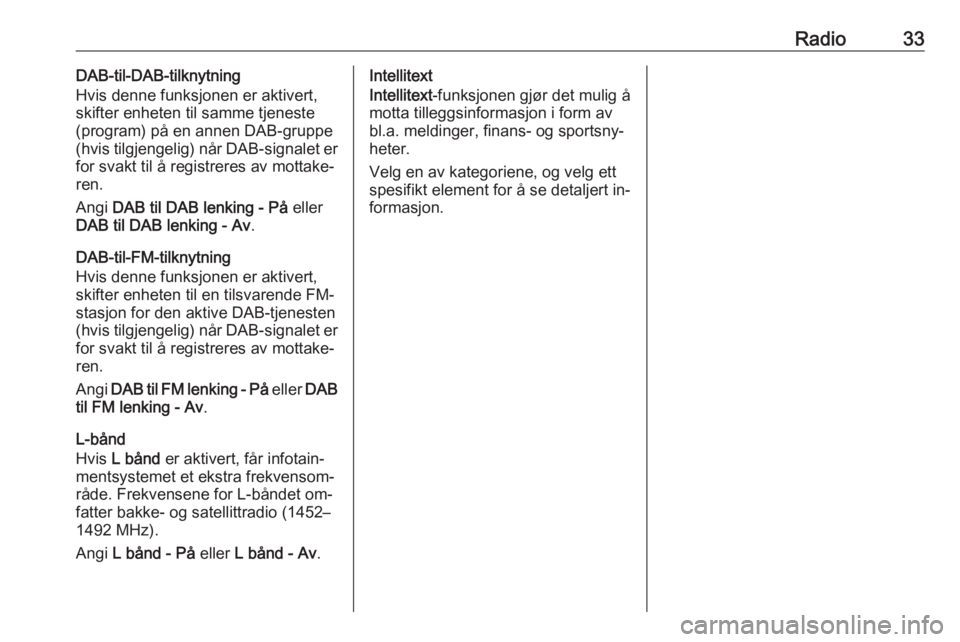 Radio 33

DAB-til-DAB-tilknytning
Hvis denne funksjonen er aktivert, skifter enheten til samme tjeneste (program) på en annen DAB-gruppe (hvis tilgjengelig) når DAB-signalet er for svakt til å registreres av mottakeren.

Angi DAB til DAB lenking - På eller DAB til DAB lenking - Av.

DAB-til-FM-tilknytning
Hvis denne funksjonen er aktivert, skifter enheten til en tilsvarende FM-stasjon for den aktive DAB-tjenesten (hvis tilgjengelig) når DAB-signalet er for svakt til å registreres av mottakeren.

Angi DAB til FM lenking - På eller DAB til FM lenking - Av.

L-bånd
Hvis L bånd er aktivert, får infotainmentsystemet et ekstra frekvensområde. Frekvensene for L-båndet omfatter bakke- og satellittradio (1452–1492 MHz).

Angi L bånd - På eller L bånd - Av.

Intellitext
Intellitext-funksjonen gjør det mulig å motta tilleggsinformasjon i form av bl.a. meldinger, finans- og sportsnyheter.

Velg en av kategoriene, og velg ett spesifikt element for å se detaljert informasjon.

carmanualsonline.info